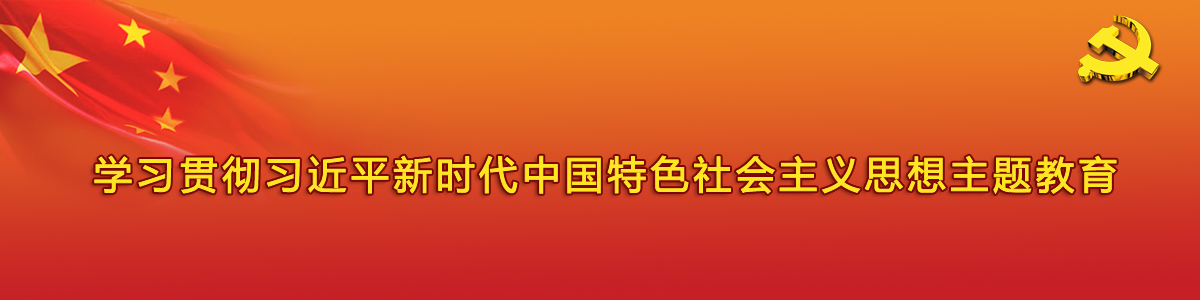 学习贯彻习近平新时代中国特色社会主义思想主题教育